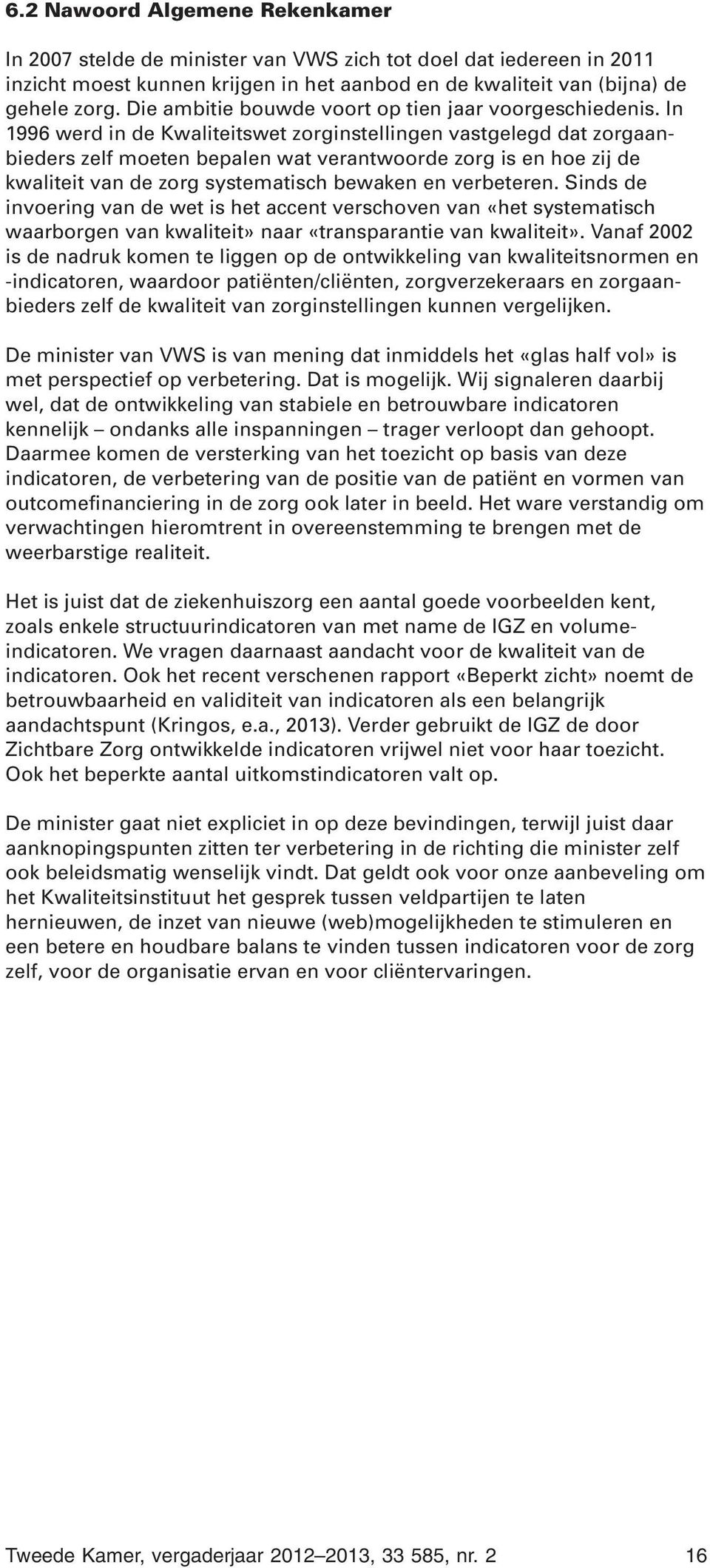 6.2 Nawoord Algemene Rekenkamer

In 2007 stelde de minister van VWS zich tot doel dat iedereen in 2011 inzicht moest kunnen krijgen in het aanbod en de kwaliteit van (bijna) de gehele zorg. Die ambitie bouwde voort op tien jaar voorgeschiedenis. In 1996 werd in de Kwaliteitswet zorginstellingen vastgelegd dat zorgaanbieders zelf moeten bepalen wat verantwoorde zorg is en hoe zij de kwaliteit van de zorg systematisch bewaken en verbeteren. Sinds de invoering van de wet is het accent verschoven van «het systematisch waarborgen van kwaliteit» naar «transparantie van kwaliteit». Vanaf 2002 is de nadruk komen te liggen op de ontwikkeling van kwaliteitsnormen en -indicatoren, waardoor patiënten/cliënten, zorgverzekeraars en zorgaanbieders zelf de kwaliteit van zorginstellingen kunnen vergelijken.

De minister van VWS is van mening dat inmiddels het «glas half vol» is met perspectief op verbetering. Dat is mogelijk. Wij signaleren daarbij wel, dat de ontwikkeling van stabiele en betrouwbare indicatoren kennelijk – ondanks alle inspanningen – trager verloopt dan gehoopt. Daarmee komen de versterking van het toezicht op basis van deze indicatoren, de verbetering van de positie van de patiënt en vormen van outcomefinanciering in de zorg ook later in beeld. Het ware verstandig om verwachtingen hieromtrent in overeenstemming te brengen met de weerbarstige realiteit.

Het is juist dat de ziekenhuiszorg een aantal goede voorbeelden kent, zoals enkele structuurindicatoren van met name de IGZ en volume-indicatoren. We vragen daarnaast aandacht voor de kwaliteit van de indicatoren. Ook het recent verschenen rapport «Beperkt zicht» noemt de betrouwbaarheid en validiteit van indicatoren als een belangrijk aandachtspunt (Kringos, e.a., 2013). Verder gebruikt de IGZ de door Zichtbare Zorg ontwikkelde indicatoren vrijwel niet voor haar toezicht. Ook het beperkte aantal uitkomstindicatoren valt op.

De minister gaat niet expliciet in op deze bevindingen, terwijl juist daar aanknopingspunten zitten ter verbetering in de richting die minister zelf ook beleidsmatig wenselijk vindt. Dat geldt ook voor onze aanbeveling om het Kwaliteitsinstituut het gesprek tussen veldpartijen te laten hernieuwen, de inzet van nieuwe (web)mogelijkheden te stimuleren en een betere en houdbare balans te vinden tussen indicatoren voor de zorg zelf, voor de organisatie ervan en voor cliëntervaringen.

Tweede Kamer, vergaderjaar 2012–2013, 33 585, nr. 2 16